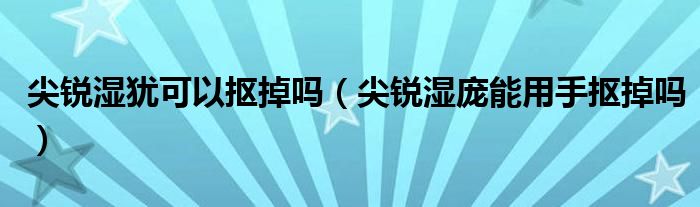 尖锐湿犹可以抠掉吗（尖锐湿庞能用手抠掉吗）